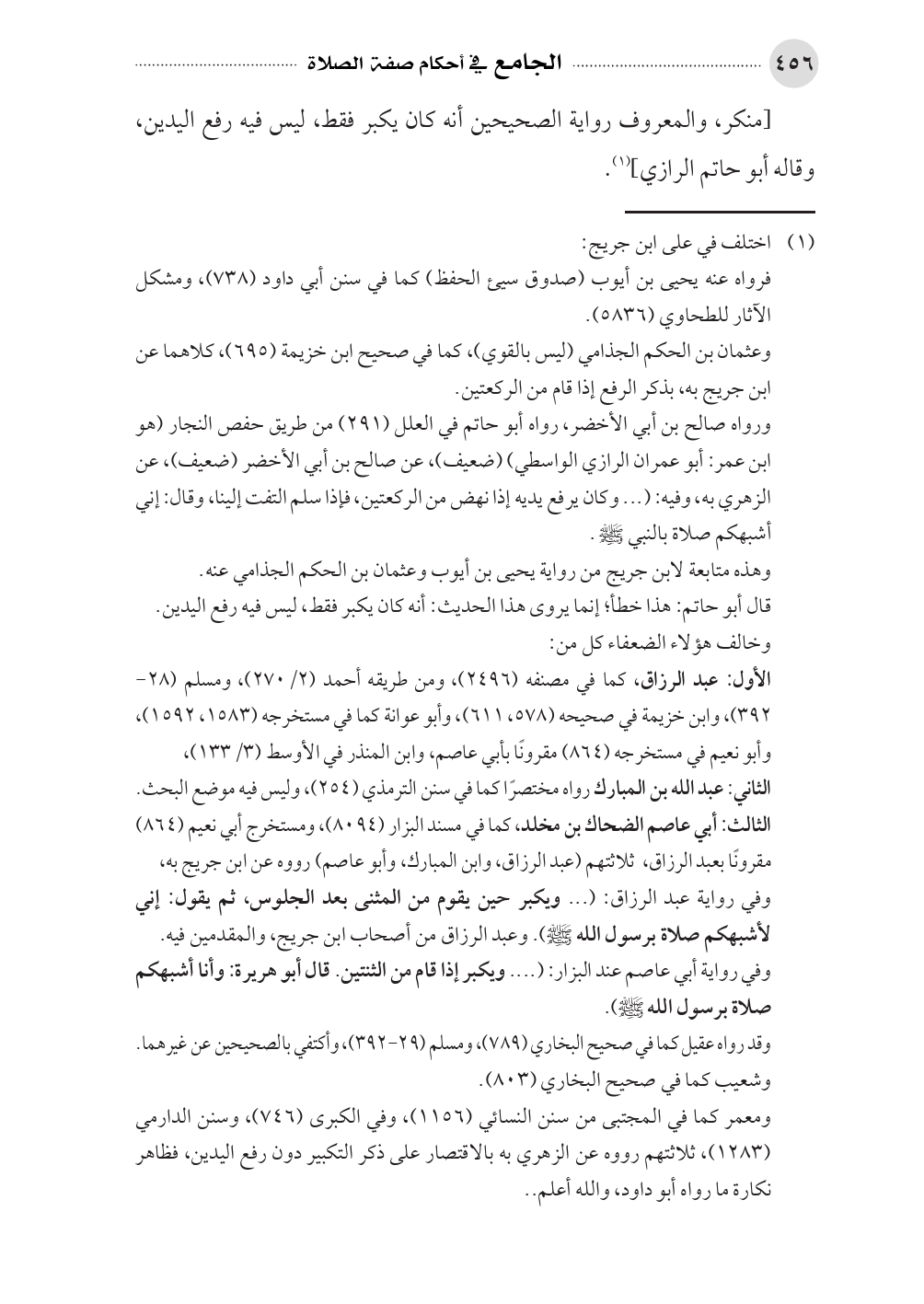 ٤٥٦ الجامع في أحكام صفة الصلاة

[منكر، والمعروف رواية الصحيحين أنه كان يكبر فقط، ليس فيه رفع اليدين، وقاله أبو حاتم الرازي]$^{(١)}$.

(١) اختلف في على ابن جريج:

فرواه عنه يحيى بن أيوب (صدوق سيئ الحفظ) كما في سنن أبي داود (٧٣٨)، ومشكل الآثار للطحاوي (٥٨٣٦).

وعثمان بن الحكم الجذامي (ليس بالقوي)، كما في صحيح ابن خزيمة (٦٩٥)، كلاهما عن ابن جريج به، بذكر الرفع إذا قام من الركعتين.

ورواه صالح بن أبي الأخضر، رواه أبو حاتم في العلل (٢٩١) من طريق حفص النجار (هو ابن عمر: أبو عمران الرازي الواسطي) (ضعيف)، عن صالح بن أبي الأخضر (ضعيف)، عن الزهري به، وفيه: (... وكان يرفع يديه إذا نهض من الركعتين، فإذا سلم التفت إلينا، وقال: إني أشبهكم صلاة بالنبي ﷺ.

وهذه متابعة لابن جريج من رواية يحيى بن أيوب وعثمان بن الحكم الجذامي عنه.

قال أبو حاتم: هذا خطأ؛ إنما يروى هذا الحديث: أنه كان يكبر فقط، ليس فيه رفع اليدين.

وخالف هؤلاء الضعفاء كل من:

الأول: عبد الرزاق، كما في مصنفه (٢٤٩٦)، ومن طريقه أحمد (٢/ ٢٧٠)، ومسلم (٢٨-٣٩٢)، وابن خزيمة في صحيحه (٥٧٨، ٦١١)، وأبو عوانة كما في مستخرجه (١٥٨٣، ١٥٩٢)، وأبو نعيم في مستخرجه (٨٦٤) مقرونًا بأبي عاصم، وابن المنذر في الأوسط (٣/ ١٣٣)،

الثاني: عبد الله بن المبارك رواه مختصرًا كما في سنن الترمذي (٢٥٤)، وليس فيه موضع البحث.

الثالث: أبي عاصم الضحاك بن مخلد، كما في مسند البزار (٨٠٩٤)، ومستخرج أبي نعيم (٨٦٤) مقرونًا بعبد الرزاق، ثلاثتهم (عبد الرزاق، وابن المبارك، وأبو عاصم) رووه عن ابن جريج به،

وفي رواية عبد الرزاق: (... ويكبر حين يقوم من المثنى بعد الجلوس، ثم يقول: إني لأشبهكم صلاة برسول الله ﷺ). وعبد الرزاق من أصحاب ابن جريج، والمقدمين فيه.

وفي رواية أبي عاصم عند البزار: (.... ويكبر إذا قام من الثنتين. قال أبو هريرة: وأنا أشبهكم صلاة برسول الله ﷺ).

وقد رواه عقيل كما في صحيح البخاري (٧٨٩)، ومسلم (٢٩-٣٩٢)، وأكتفي بالصحيحين عن غيرهما.

وشعيب كما في صحيح البخاري (٨٠٣).

ومعمر كما في المجتبى من سنن النسائي (١١٥٦)، وفي الكبرى (٧٤٦)، وسنن الدارمي (١٢٨٣)، ثلاثتهم رووه عن الزهري به بالاقتصار على ذكر التكبير دون رفع اليدين، فظاهر نكارة ما رواه أبو داود، والله أعلم..